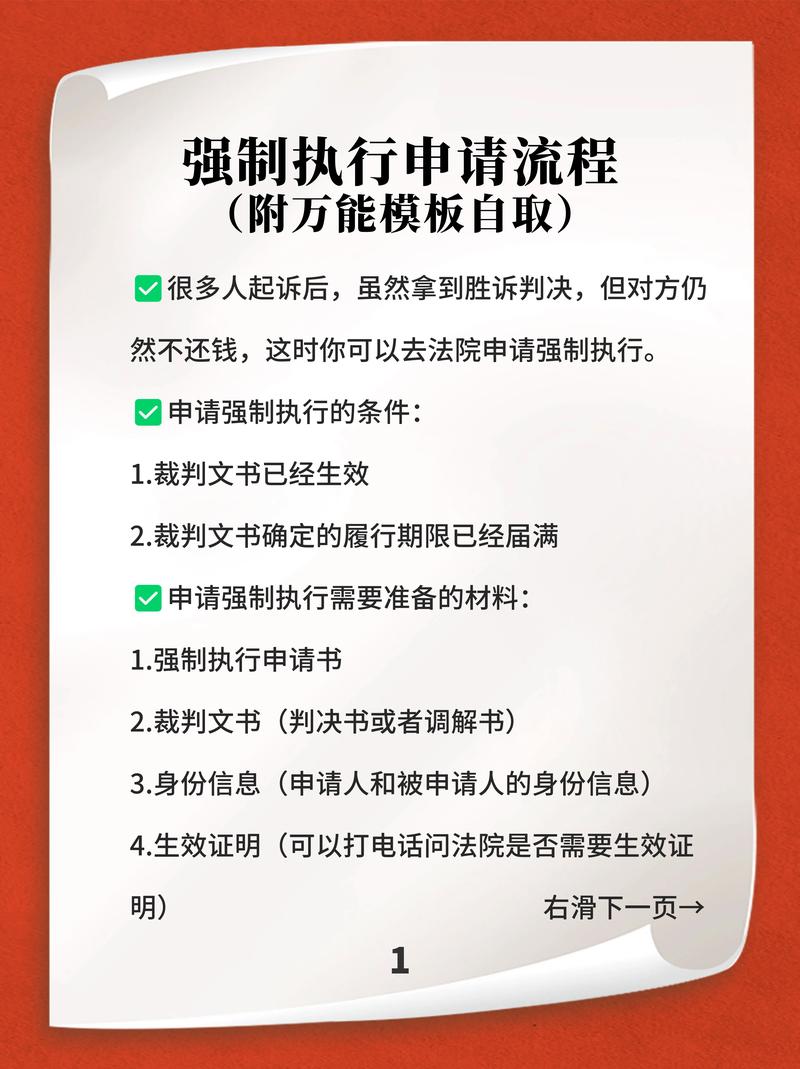 强制执行申请流程
（附万能模板自取）

✅很多人起诉后，虽然拿到胜诉判决，但对方仍然不还钱，这时你可以去法院申请强制执行。

✅申请强制执行的条件：

1.裁判文书已经生效

2.裁判文书确定的履行期限已经届满

✅申请强制执行需要准备的材料：

1.强制执行申请书

2.裁判文书（判决书或者调解书）

3.身份信息（申请人和被申请人的身份信息）

4.生效证明（可以打电话问法院是否需要生效证明）

右滑下一页→

1